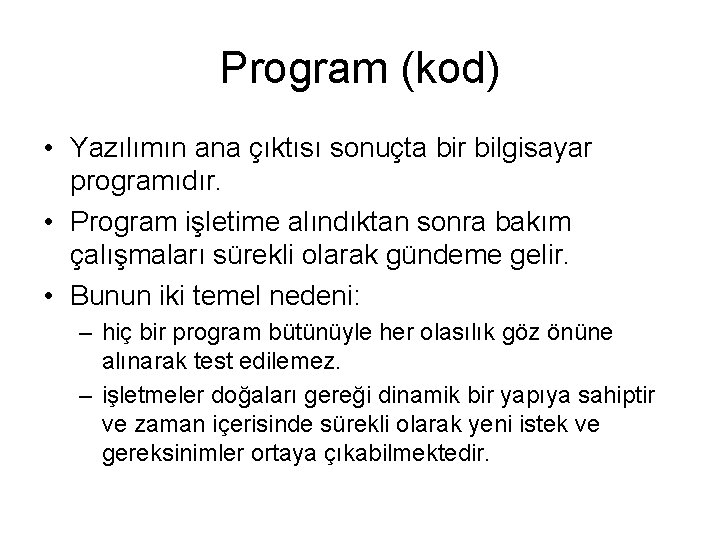 Program (kod)

• Yazılımın ana çıktısı sonuçta bir bilgisayar programıdır.
• Program işletime alındıktan sonra bakım çalışmaları sürekli olarak gündeme gelir.
• Bunun iki temel nedeni:
– hiç bir program bütünüyle her olasılık göz önüne alınarak test edilemez.
– işletmeler doğaları gereği dinamik bir yapıya sahiptir ve zaman içerisinde sürekli olarak yeni istek ve gereksinimler ortaya çıkabilmektedir.